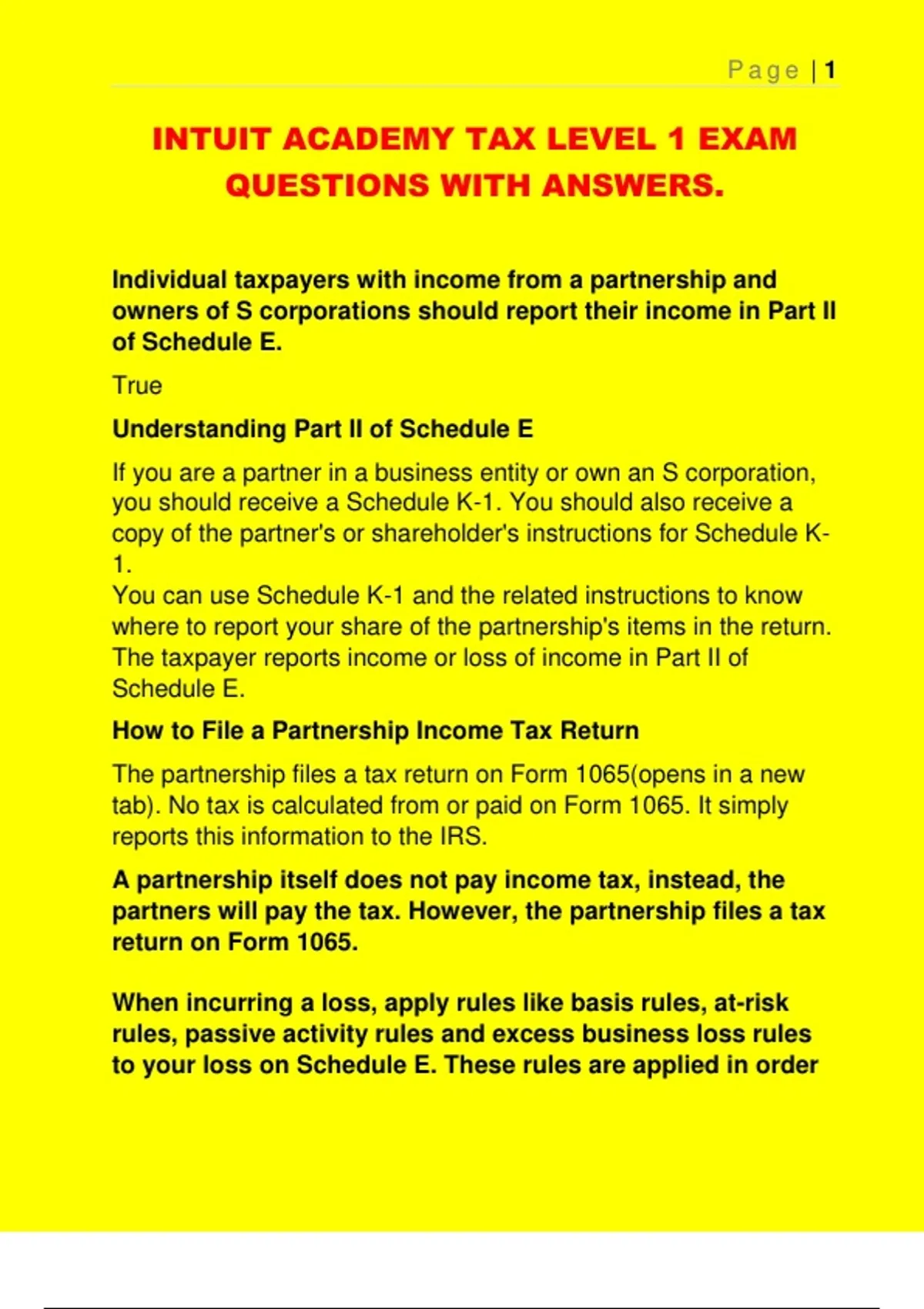 Page | 1

INTUIT ACADEMY TAX LEVEL 1 EXAM QUESTIONS WITH ANSWERS.

Individual taxpayers with income from a partnership and owners of S corporations should report their income in Part II of Schedule E.

True

Understanding Part II of Schedule E

If you are a partner in a business entity or own an S corporation, you should receive a Schedule K-1. You should also receive a copy of the partner's or shareholder's instructions for Schedule K-1.
You can use Schedule K-1 and the related instructions to know where to report your share of the partnership's items in the return. The taxpayer reports income or loss of income in Part II of Schedule E.

How to File a Partnership Income Tax Return

The partnership files a tax return on Form 1065(opens in a new tab). No tax is calculated from or paid on Form 1065. It simply reports this information to the IRS.

A partnership itself does not pay income tax, instead, the partners will pay the tax. However, the partnership files a tax return on Form 1065.

When incurring a loss, apply rules like basis rules, at-risk rules, passive activity rules and excess business loss rules to your loss on Schedule E. These rules are applied in order